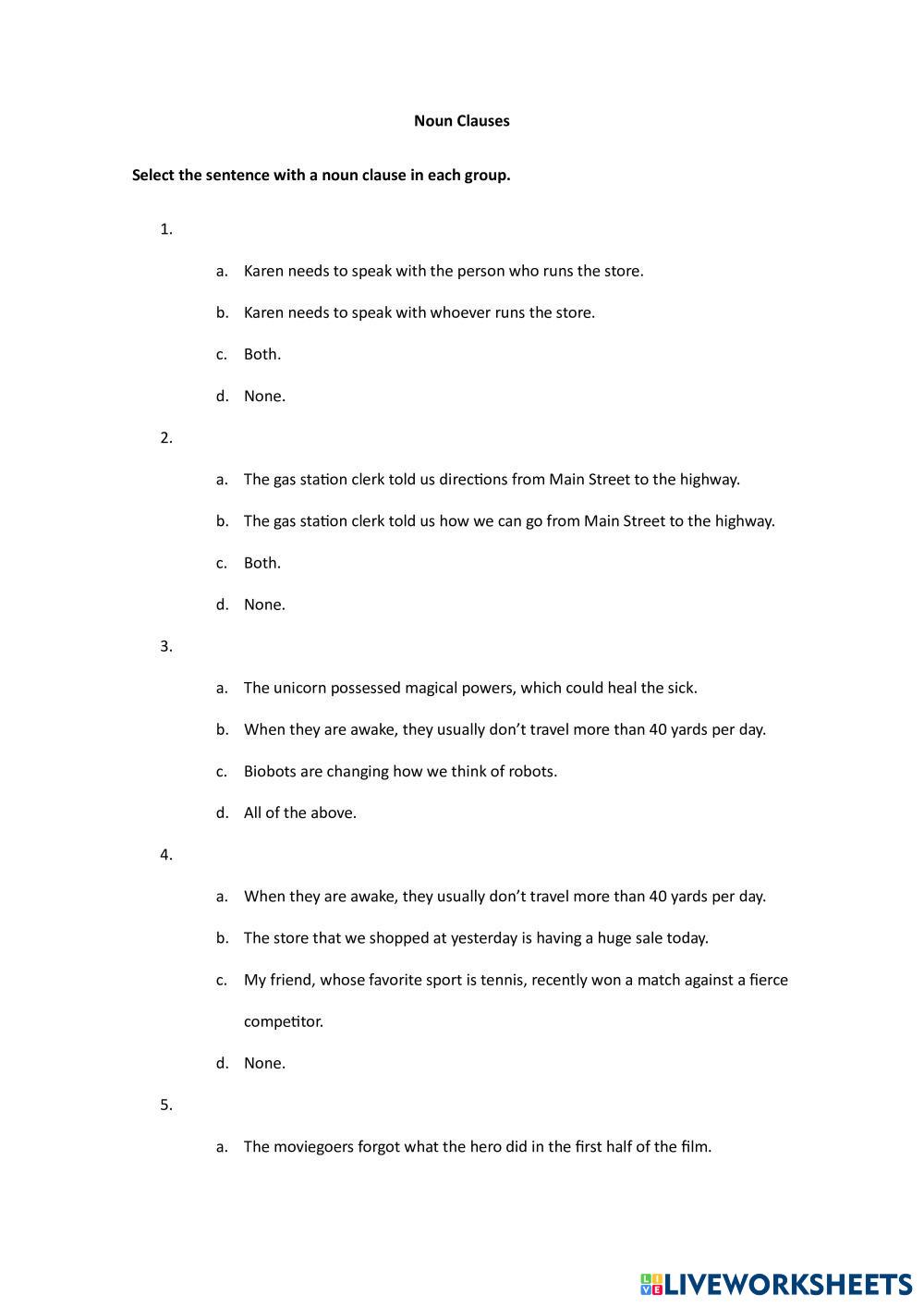 Noun Clauses

Select the sentence with a noun clause in each group.

1.

a. Karen needs to speak with the person who runs the store.

b. Karen needs to speak with whoever runs the store.

c. Both.

d. None.

2.

a. The gas station clerk told us directions from Main Street to the highway.

b. The gas station clerk told us how we can go from Main Street to the highway.

c. Both.

d. None.

3.

a. The unicorn possessed magical powers, which could heal the sick.

b. When they are awake, they usually don't travel more than 40 yards per day.

c. Biobots are changing how we think of robots.

d. All of the above.

4.

a. When they are awake, they usually don't travel more than 40 yards per day.

b. The store that we shopped at yesterday is having a huge sale today.

c. My friend, whose favorite sport is tennis, recently won a match against a fierce competitor.

d. None.

5.

a. The moviegoers forgot what the hero did in the first half of the film.

LIVEWORKSHEETS